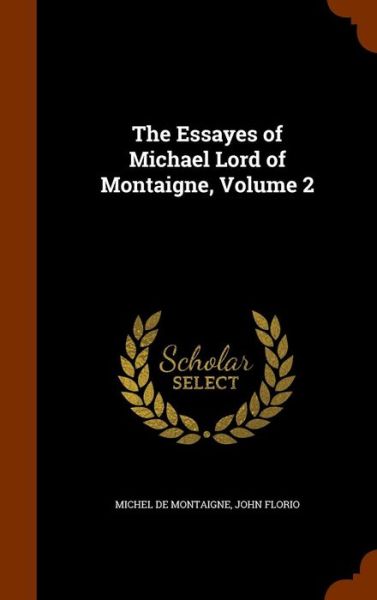 The Essayes of Michael Lord of Montaigne, Volume 2

Scholar SELECT

MICHEL DE MONTAIGNE, JOHN FLORIO